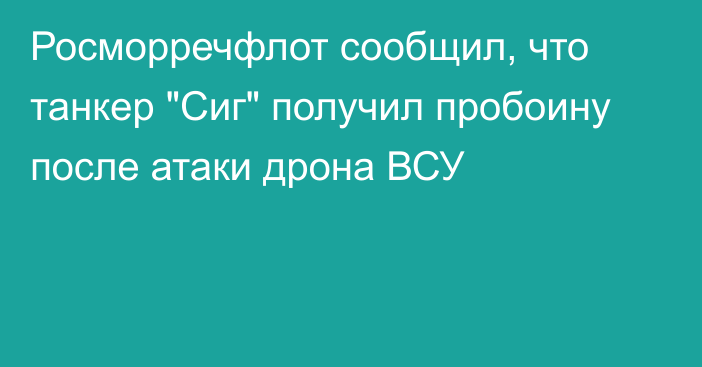 Росморречфлот сообщил, что танкер "Сиг" получил пробоину после атаки дрона ВСУ